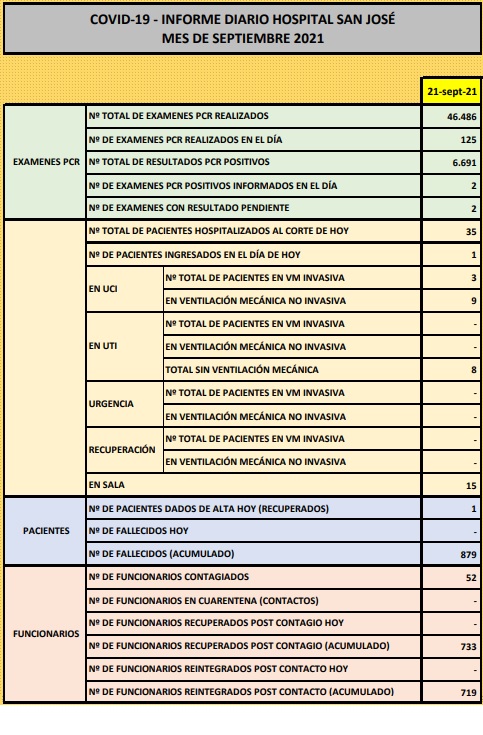 COVID-19 - INFORME DIARIO HOSPITAL SAN JOSÉ
MES DE SEPTIEMBRE 2021

| | | | 21-sept-21 |
|---|---|---|---|
| EXAMENES PCR | Nº TOTAL DE EXAMENES PCR REALIZADOS | | 46.486 |
| | Nº DE EXAMENES PCR REALIZADOS EN EL DÍA | | 125 |
| | Nº TOTAL DE RESULTADOS PCR POSITIVOS | | 6.691 |
| | Nº DE EXAMENES PCR POSITIVOS INFORMADOS EN EL DÍA | | 2 |
| | Nº DE EXAMENES CON RESULTADO PENDIENTE | | 2 |
| | Nº TOTAL DE PACIENTES HOSPITALIZADOS AL CORTE DE HOY | | 35 |
| | Nº DE PACIENTES INGRESADOS EN EL DÍA DE HOY | | 1 |
| | EN UCI | Nº TOTAL DE PACIENTES EN VM INVASIVA | 3 |
| | | EN VENTILACIÓN MECÁNICA NO INVASIVA | 9 |
| | EN UTI | Nº TOTAL DE PACIENTES EN VM INVASIVA | - |
| | | EN VENTILACIÓN MECÁNICA NO INVASIVA | - |
| | | TOTAL SIN VENTILACIÓN MECÁNICA | 8 |
| | URGENCIA | Nº TOTAL DE PACIENTES EN VM INVASIVA | - |
| | | EN VENTILACIÓN MECÁNICA NO INVASIVA | - |
| | RECUPERACIÓN | Nº TOTAL DE PACIENTES EN VM INVASIVA | - |
| | | EN VENTILACIÓN MECÁNICA NO INVASIVA | - |
| | EN SALA | | 15 |
| PACIENTES | Nº DE PACIENTES DADOS DE ALTA HOY (RECUPERADOS) | | 1 |
| | Nº DE FALLECIDOS HOY | | - |
| | Nº DE FALLECIDOS (ACUMULADO) | | 879 |
| FUNCIONARIOS | Nº DE FUNCIONARIOS CONTAGIADOS | | 52 |
| | Nº DE FUNCIONARIOS EN CUARENTENA (CONTACTOS) | | - |
| | Nº DE FUNCIONARIOS RECUPERADOS POST CONTAGIO HOY | | - |
| | Nº DE FUNCIONARIOS RECUPERADOS POST CONTAGIO (ACUMULADO) | | 733 |
| | Nº DE FUNCIONARIOS REINTEGRADOS POST CONTACTO HOY | | - |
| | Nº DE FUNCIONARIOS REINTEGRADOS POST CONTACTO (ACUMULADO) | | 719 |